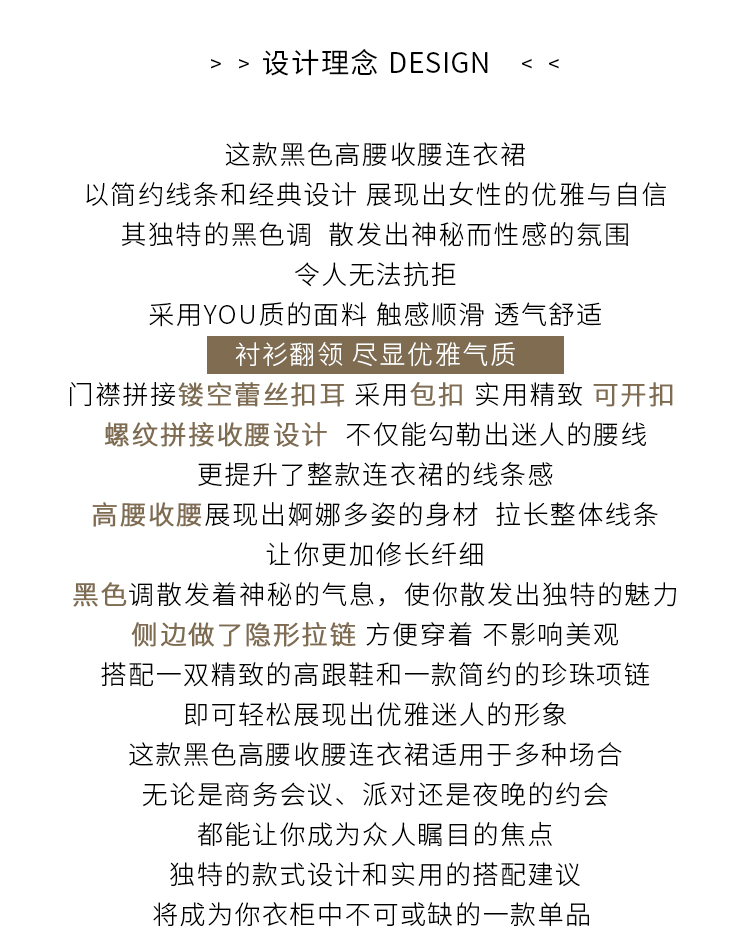 > > 设计理念 DESIGN < <

这款黑色高腰收腰连衣裙
以简约线条和经典设计 展现出女性的优雅与自信
其独特的黑色调 散发出神秘而性感的氛围
令人无法抗拒
采用YOU质的面料 触感顺滑 透气舒适
衬衫翻领 尽显优雅气质
门襟拼接镂空蕾丝扣耳 采用包扣 实用精致 可开扣
螺纹拼接收腰设计 不仅能勾勒出迷人的腰线
更提升了整款连衣裙的线条感
高腰收腰展现出婀娜多姿的身材 拉长整体线条
让你更加修长纤细
黑色调散发着神秘的气息，使你散发出独特的魅力
侧边做了隐形拉链 方便穿着 不影响美观
搭配一双精致的高跟鞋和一款简约的珍珠项链
即可轻松展现出优雅迷人的形象
这款黑色高腰收腰连衣裙适用于多种场合
无论是商务会议、派对还是夜晚的约会
都能让你成为众人瞩目的焦点
独特的款式设计和实用的搭配建议
将成为你衣柜中不可或缺的一款单品